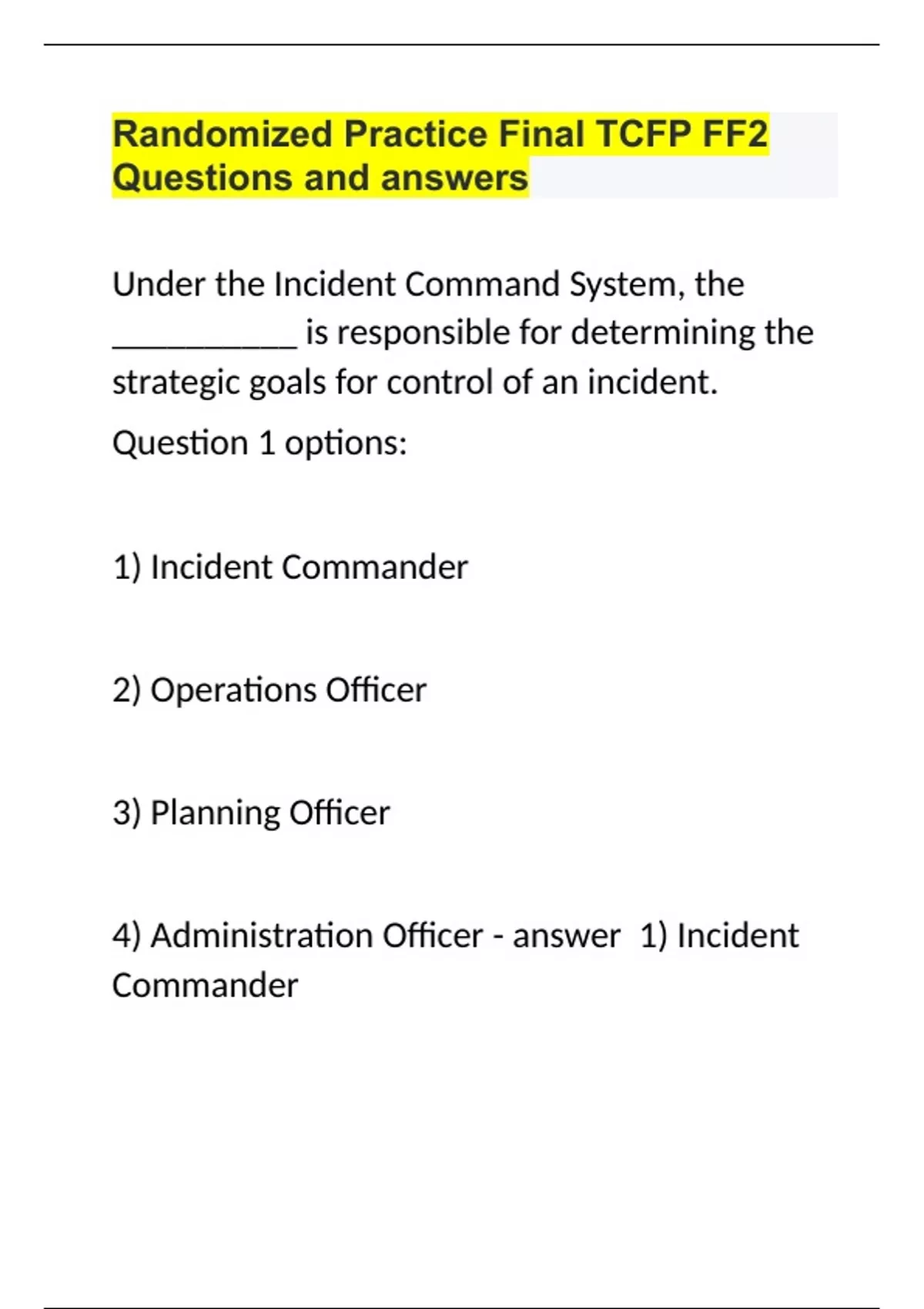 Randomized Practice Final TCFP FF2 Questions and answers

Under the Incident Command System, the __________ is responsible for determining the strategic goals for control of an incident.

Question 1 options:

1) Incident Commander

2) Operations Officer

3) Planning Officer

4) Administration Officer - answer 1) Incident Commander